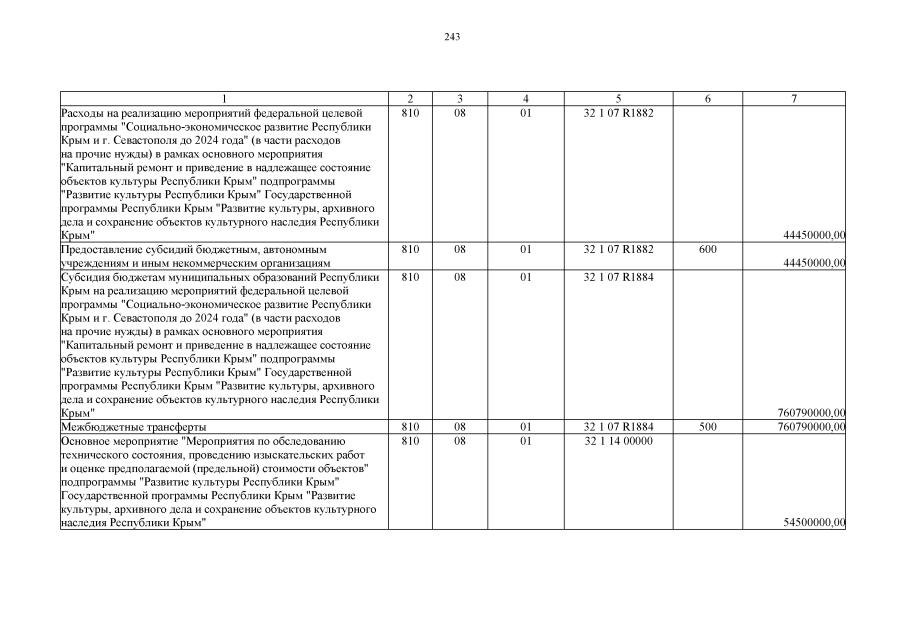 243

| 1 | 2 | 3 | 4 | 5 | 6 | 7 |
|---|---|---|---|---|---|---|
| Расходы на реализацию мероприятий федеральной целевой программы "Социально-экономическое развитие Республики Крым и г. Севастополя до 2024 года" (в части расходов на прочие нужды) в рамках основного мероприятия "Капитальный ремонт и приведение в надлежащее состояние объектов культуры Республики Крым" подпрограммы "Развитие культуры Республики Крым" Государственной программы Республики Крым "Развитие культуры, архивного дела и сохранение объектов культурного наследия Республики Крым" | 810 | 08 | 01 | 32 1 07 R1882 | | 44450000,00 |
| Предоставление субсидий бюджетным, автономным учреждениям и иным некоммерческим организациям | 810 | 08 | 01 | 32 1 07 R1882 | 600 | 44450000,00 |
| Субсидия бюджетам муниципальных образований Республики Крым на реализацию мероприятий федеральной целевой программы "Социально-экономическое развитие Республики Крым и г. Севастополя до 2024 года" (в части расходов на прочие нужды) в рамках основного мероприятия "Капитальный ремонт и приведение в надлежащее состояние объектов культуры Республики Крым" подпрограммы "Развитие культуры Республики Крым" Государственной программы Республики Крым "Развитие культуры, архивного дела и сохранение объектов культурного наследия Республики Крым" | 810 | 08 | 01 | 32 1 07 R1884 | | 760790000,00 |
| Межбюджетные трансферты | 810 | 08 | 01 | 32 1 07 R1884 | 500 | 760790000,00 |
| Основное мероприятие "Мероприятия по обследованию технического состояния, проведению изыскательских работ и оценке предполагаемой (предельной) стоимости объектов" подпрограммы "Развитие культуры Республики Крым" Государственной программы Республики Крым "Развитие культуры, архивного дела и сохранение объектов культурного наследия Республики Крым" | 810 | 08 | 01 | 32 1 14 00000 | | 54500000,00 |